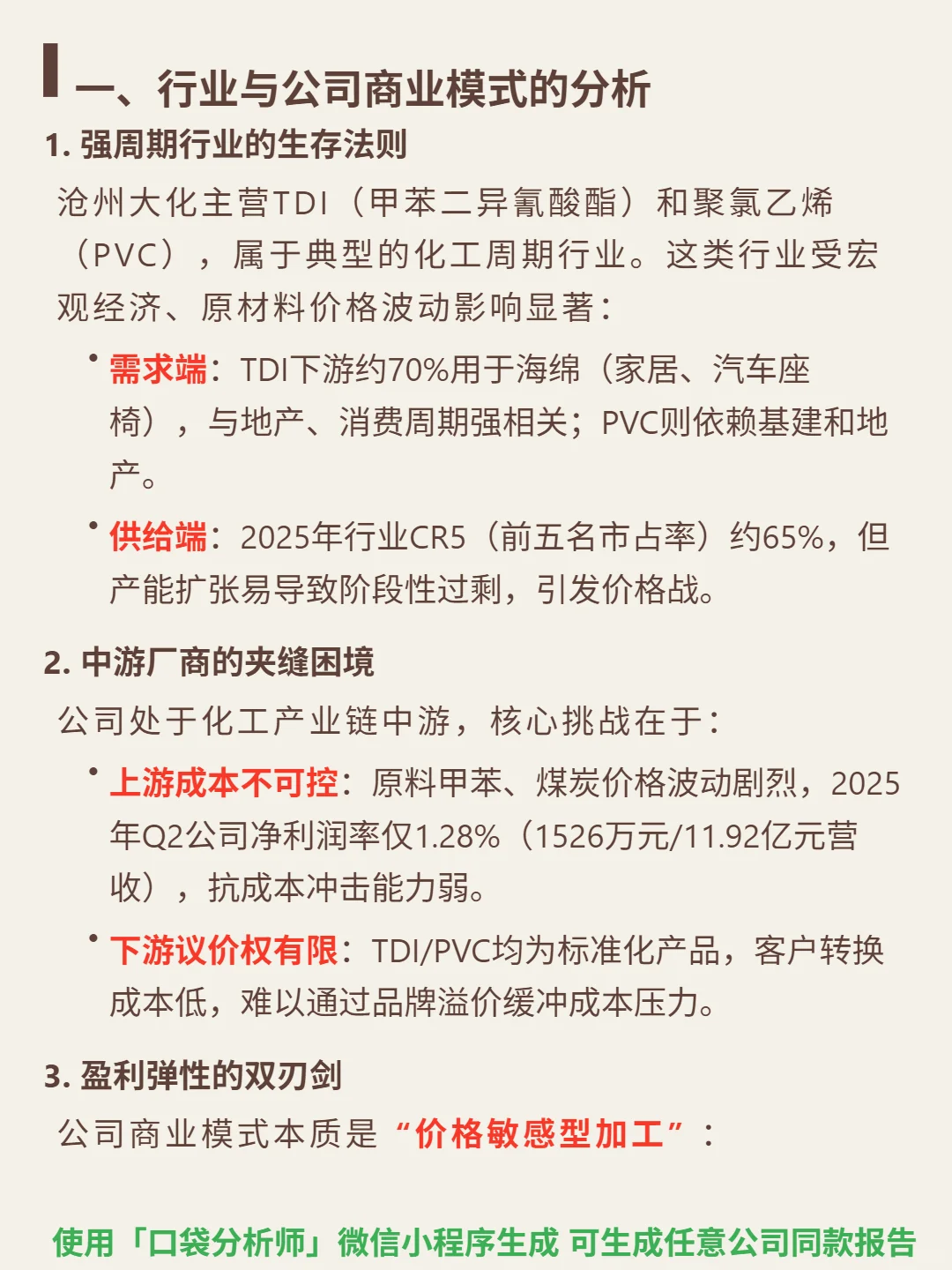 一、行业与公司商业模式的分析

1. 强周期行业的生存法则

沧州大化主营TDI（甲苯二异氰酸酯）和聚氯乙烯（PVC），属于典型的化工周期行业。这类行业受宏观经济、原材料价格波动影响显著：

• 需求端：TDI下游约70%用于海绵（家居、汽车座椅），与地产、消费周期强相关；PVC则依赖基建和地产。

• 供给端：2025年行业CR5（前五名市占率）约65%，但产能扩张易导致阶段性过剩，引发价格战。

2. 中游厂商的夹缝困境

公司处于化工产业链中游，核心挑战在于：

• 上游成本不可控：原料甲苯、煤炭价格波动剧烈，2025年Q2公司净利润率仅1.28%（1526万元/11.92亿元营收），抗成本冲击能力弱。

• 下游议价权有限：TDI/PVC均为标准化产品，客户转换成本低，难以通过品牌溢价缓冲成本压力。

3. 盈利弹性的双刃剑

公司商业模式本质是“价格敏感型加工”：

使用「口袋分析师」微信小程序生成 可生成任意公司同款报告